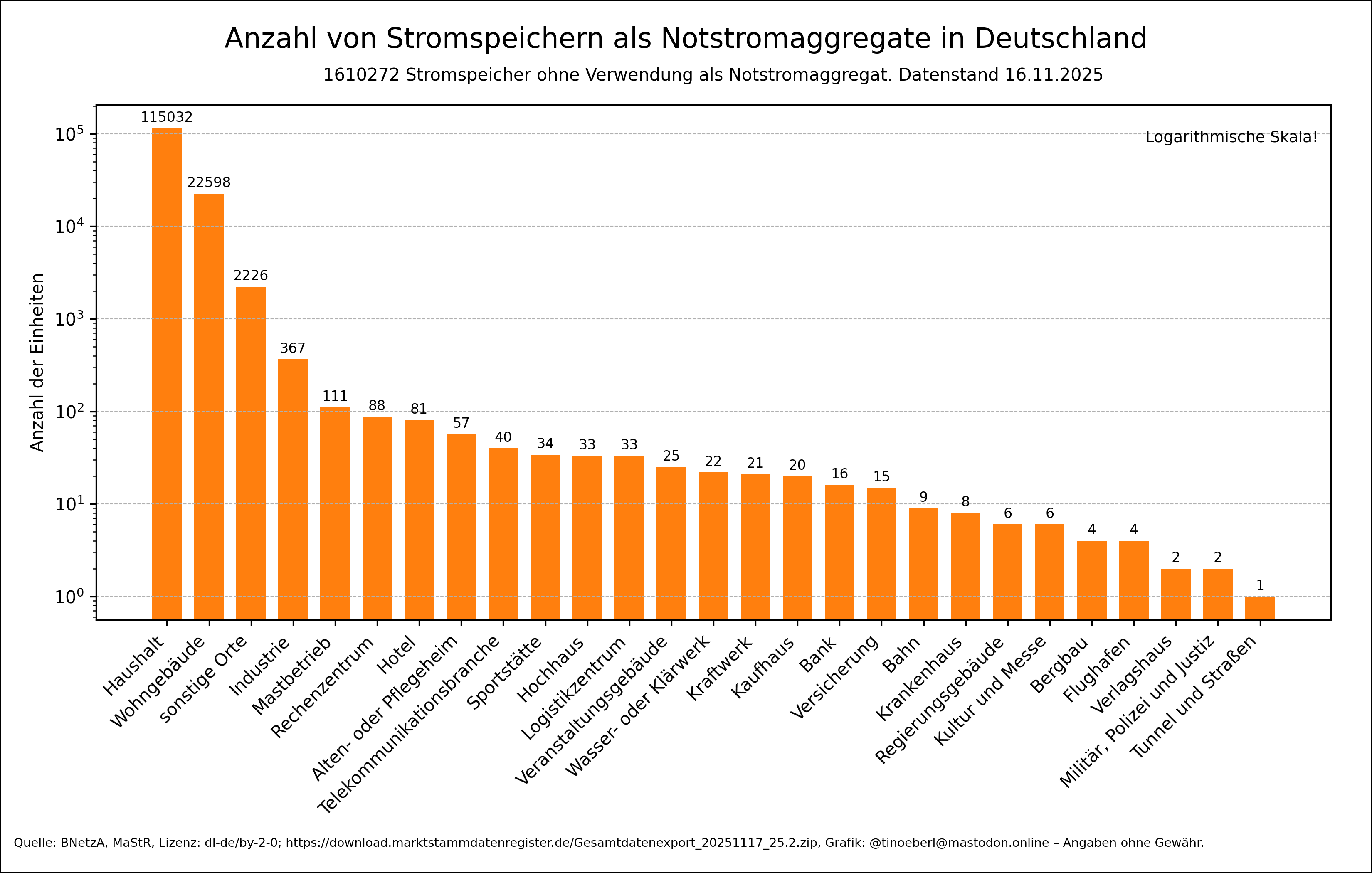 Anzahl von Stromspeichern als Notstromaggregate in Deutschland

1610272 Stromspeicher ohne Verwendung als Notstromaggregat. Datenstand 16.11.2025

Logarithmische Skala!

Anzahl der Einheiten

$10^5$
$10^4$
$10^3$
$10^2$
$10^1$
$10^0$

115032
22598
2226
367
111
88
81
57
40
34
33
33
25
22
21
20
16
15
9
8
6
6
4
4
2
2
1

Haushalt
Wohngebäude
sonstige Orte
Industrie
Mastbetrieb
Rechenzentrum
Hotel
Alten- oder Pflegeheim
Telekommunikationsbranche
Sportstätte
Hochhaus
Logistikzentrum
Veranstaltungsgebäude
Wasser- oder Klärwerk
Kraftwerk
Kaufhaus
Bank
Versicherung
Bahn
Krankenhaus
Regierungsgebäude
Kultur und Messe
Bergbau
Flughafen
Verlagshaus
Militär, Polizei und Justiz
Tunnel und Straßen

Quelle: BNetzA, MaStR, Lizenz: dl-de/by-2-0; https://download.marktstammdatenregister.de/Gesamtdatenexport_20251117_25.2.zip, Grafik: @tinoeberl@mastodon.online – Angaben ohne Gewähr.